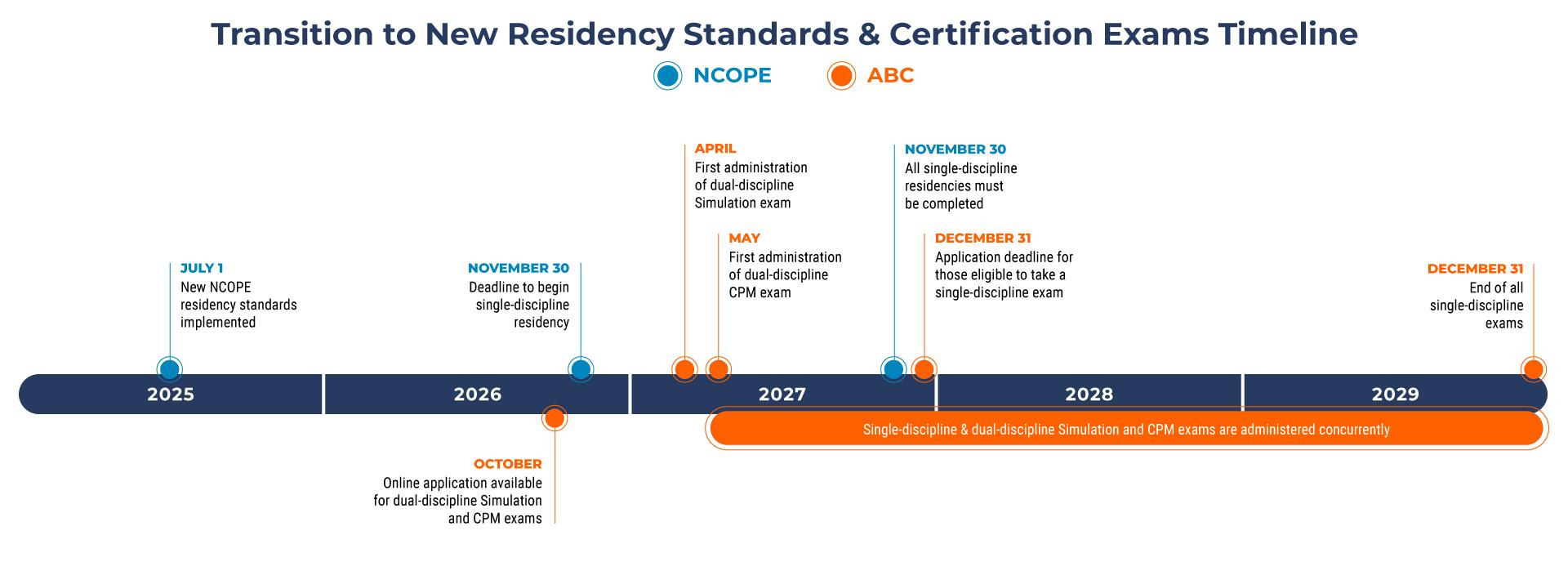 Transition to New Residency Standards & Certification Exams Timeline

NCOPE ABC

JULY 1
New NCOPE residency standards implemented

NOVEMBER 30
Deadline to begin single-discipline residency

APRIL
First administration of dual-discipline Simulation exam

MAY
First administration of dual-discipline CPM exam

NOVEMBER 30
All single-discipline residencies must be completed

DECEMBER 31
Application deadline for those eligible to take a single-discipline exam

DECEMBER 31
End of all single-discipline exams

2025 2026 2027 2028 2029

Single-discipline & dual-discipline Simulation and CPM exams are administered concurrently

OCTOBER
Online application available for dual-discipline Simulation and CPM exams